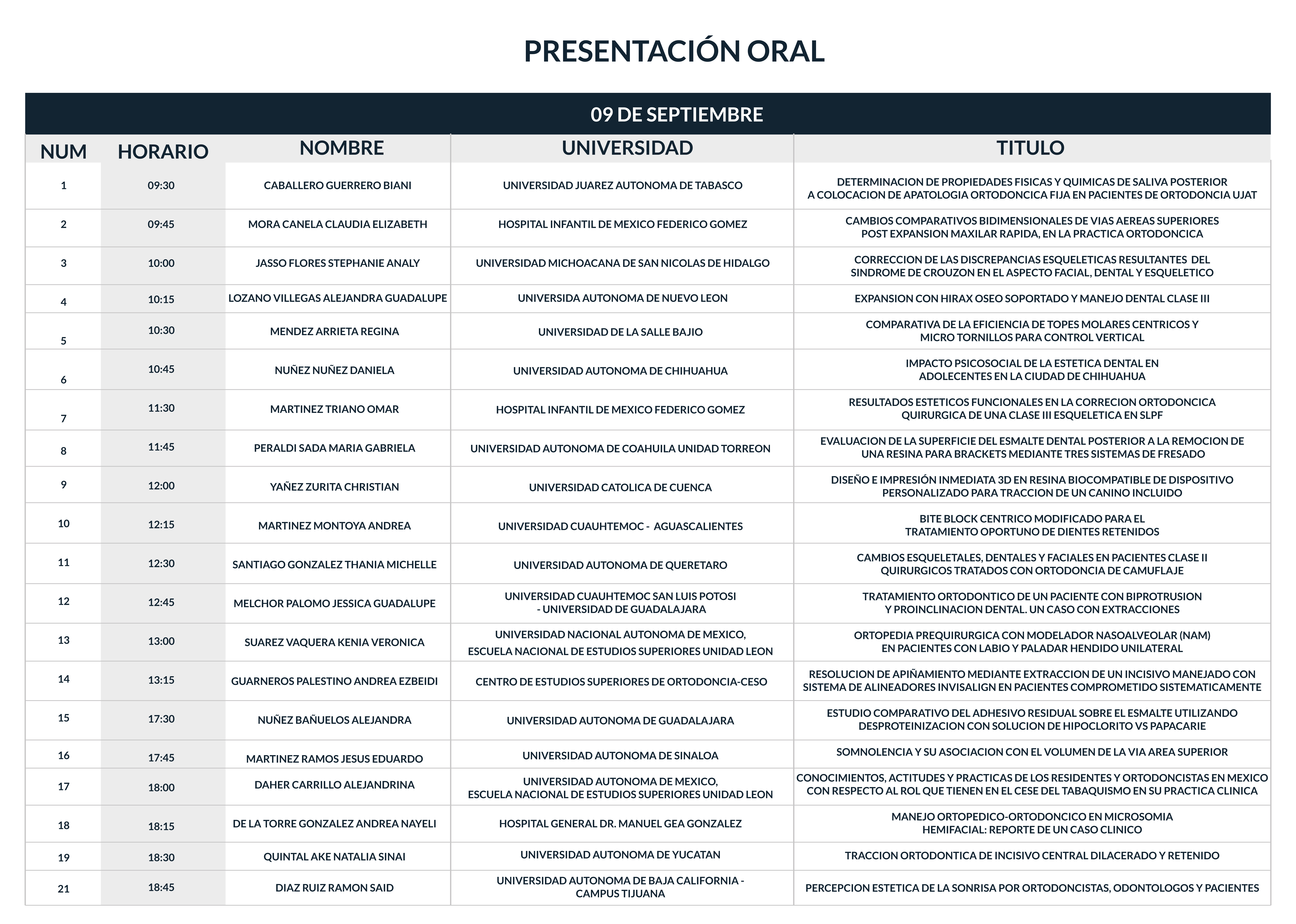 PRESENTACIÓN ORAL

09 DE SEPTIEMBRE

| NUM | HORARIO | NOMBRE | UNIVERSIDAD | TITULO |
|---|---|---|---|---|
| 1 | 09:30 | CABALLERO GUERRERO BIANI | UNIVERSIDAD JUAREZ AUTONOMA DE TABASCO | DETERMINACION DE PROPIEDADES FISICAS Y QUIMICAS DE SALIVA POSTERIOR A COLOCACION DE APATOLOGIA ORTODONCICA FIJA EN PACIENTES DE ORTODONCIA UJAT |
| 2 | 09:45 | MORA CANELA CLAUDIA ELIZABETH | HOSPITAL INFANTIL DE MEXICO FEDERICO GOMEZ | CAMBIOS COMPARATIVOS BIDIMENSIONALES DE VIAS AEREAS SUPERIORES POST EXPANSION MAXILAR RAPIDA, EN LA PRACTICA ORTODONCICA |
| 3 | 10:00 | JASSO FLORES STEPHANIE ANALY | UNIVERSIDAD MICHOACANA DE SAN NICOLAS DE HIDALGO | CORRECCION DE LAS DISCREPANCIAS ESQUELETICAS RESULTANTES DEL SINDROME DE CROUZON EN EL ASPECTO FACIAL, DENTAL Y ESQUELETICO |
| 4 | 10:15 | LOZANO VILLEGAS ALEJANDRA GUADALUPE | UNIVERSIDA AUTONOMA DE NUEVO LEON | EXPANSION CON HIRAX OSEO SOPORTADO Y MANEJO DENTAL CLASE III |
| 5 | 10:30 | MENDEZ ARRIETA REGINA | UNIVERSIDAD DE LA SALLE BAJIO | COMPARATIVA DE LA EFICIENCIA DE TOPES MOLARES CENTRICOS Y MICRO TORNILLOS PARA CONTROL VERTICAL |
| 6 | 10:45 | NUÑEZ NUÑEZ DANIELA | UNIVERSIDAD AUTONOMA DE CHIHUAHUA | IMPACTO PSICOSOCIAL DE LA ESTETICA DENTAL EN ADOLECENTES EN LA CIUDAD DE CHIHUAHUA |
| 7 | 11:30 | MARTINEZ TRIANO OMAR | HOSPITAL INFANTIL DE MEXICO FEDERICO GOMEZ | RESULTADOS ESTETICOS FUNCIONALES EN LA CORRECION ORTODONCICA QUIRURGICA DE UNA CLASE III ESQUELETICA EN SLPF |
| 8 | 11:45 | PERALDI SADA MARIA GABRIELA | UNIVERSIDAD AUTONOMA DE COAHUILA UNIDAD TORREON | EVALUACION DE LA SUPERFICIE DEL ESMALTE DENTAL POSTERIOR A LA REMOCION DE UNA RESINA PARA BRACKETS MEDIANTE TRES SISTEMAS DE FRESADO |
| 9 | 12:00 | YAÑEZ ZURITA CHRISTIAN | UNIVERSIDAD CATOLICA DE CUENCA | DISEÑO E IMPRESIÓN INMEDIATA 3D EN RESINA BIOCOMPATIBLE DE DISPOSITIVO PERSONALIZADO PARA TRACCION DE UN CANINO INCLUIDO |
| 10 | 12:15 | MARTINEZ MONTOYA ANDREA | UNIVERSIDAD CUAUHTEMOC - AGUASCALIENTES | BITE BLOCK CENTRICO MODIFICADO PARA EL TRATAMIENTO OPORTUNO DE DIENTES RETENIDOS |
| 11 | 12:30 | SANTIAGO GONZALEZ THANIA MICHELLE | UNIVERSIDAD AUTONOMA DE QUERETARO | CAMBIOS ESQUELETALES, DENTALES Y FACIALES EN PACIENTES CLASE II QUIRURGICOS TRATADOS CON ORTODONCIA DE CAMUFLAJE |
| 12 | 12:45 | MELCHOR PALOMO JESSICA GUADALUPE | UNIVERSIDAD CUAUHTEMOC SAN LUIS POTOSI - UNIVERSIDAD DE GUADALAJARA | TRATAMIENTO ORTODONTICO DE UN PACIENTE CON BIPROTRUSION Y PROINCLINACION DENTAL. UN CASO CON EXTRACCIONES |
| 13 | 13:00 | SUAREZ VAQUERA KENIA VERONICA | UNIVERSIDAD NACIONAL AUTONOMA DE MEXICO, ESCUELA NACIONAL DE ESTUDIOS SUPERIORES UNIDAD LEON | ORTOPEDIA PREQUIRURGICA CON MODELADOR NASOALVEOLAR (NAM) EN PACIENTES CON LABIO Y PALADAR HENDIDO UNILATERAL |
| 14 | 13:15 | GUARNEROS PALESTINO ANDREA EZBEIDI | CENTRO DE ESTUDIOS SUPERIORES DE ORTODONCIA-CESO | RESOLUCION DE APIÑAMIENTO MEDIANTE EXTRACCION DE UN INCISIVO MANEJADO CON SISTEMA DE ALINEADORES INVISALIGN EN PACIENTES COMPROMETIDO SISTEMATICAMENTE |
| 15 | 17:30 | NUÑEZ BAÑUELOS ALEJANDRA | UNIVERSIDAD AUTONOMA DE GUADALAJARA | ESTUDIO COMPARATIVO DEL ADHESIVO RESIDUAL SOBRE EL ESMALTE UTILIZANDO DESPROTEINIZACION CON SOLUCION DE HIPOCLORITO VS PAPACARIE |
| 16 | 17:45 | MARTINEZ RAMOS JESUS EDUARDO | UNIVERSIDAD AUTONOMA DE SINALOA | SOMNOLENCIA Y SU ASOCIACION CON EL VOLUMEN DE LA VIA AREA SUPERIOR |
| 17 | 18:00 | DAHER CARRILLO ALEJANDRINA | UNIVERSIDAD AUTONOMA DE MEXICO, ESCUELA NACIONAL DE ESTUDIOS SUPERIORES UNIDAD LEON | CONOCIMIENTOS, ACTITUDES Y PRACTICAS DE LOS RESIDENTES Y ORTODONCISTAS EN MEXICO CON RESPECTO AL ROL QUE TIENEN EN EL CESE DEL TABAQUISMO EN SU PRACTICA CLINICA |
| 18 | 18:15 | DE LA TORRE GONZALEZ ANDREA NAYELI | HOSPITAL GENERAL DR. MANUEL GEA GONZALEZ | MANEJO ORTOPEDICO-ORTODONCICO EN MICROSOMIA HEMIFACIAL: REPORTE DE UN CASO CLINICO |
| 19 | 18:30 | QUINTAL AKE NATALIA SINAI | UNIVERSIDAD AUTONOMA DE YUCATAN | TRACCION ORTODONTICA DE INCISIVO CENTRAL DILACERADO Y RETENIDO |
| 21 | 18:45 | DIAZ RUIZ RAMON SAID | UNIVERSIDAD AUTONOMA DE BAJA CALIFORNIA - CAMPUS TIJUANA | PERCEPCION ESTETICA DE LA SONRISA POR ORTODONCISTAS, ODONTOLOGOS Y PACIENTES |